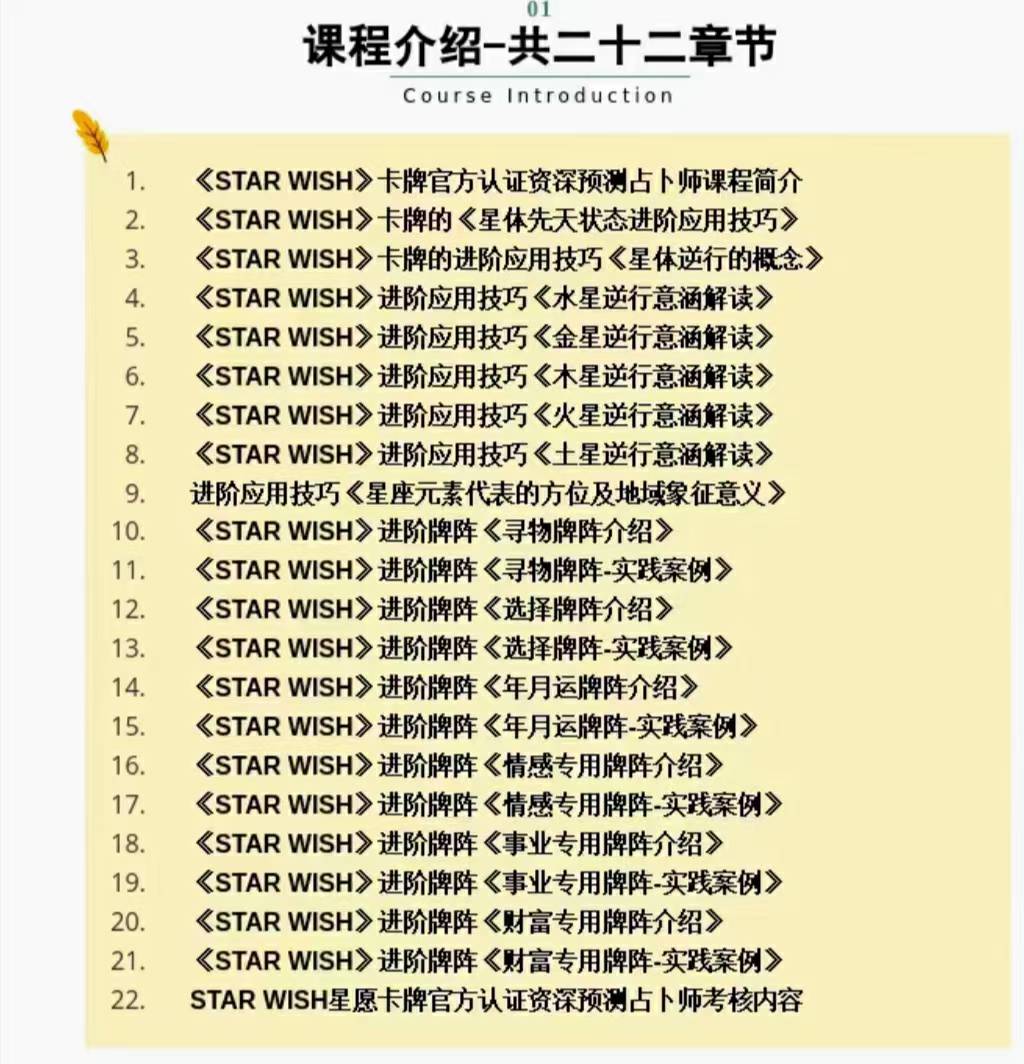 01
课程介绍-共二十二章节
Course Introduction

1. 《STAR WISH》卡牌官方认证资深预测占卜师课程简介
2. 《STAR WISH》卡牌的《星体先天状态进阶应用技巧》
3. 《STAR WISH》卡牌的进阶应用技巧《星体逆行的概念》
4. 《STAR WISH》进阶应用技巧《水星逆行意涵解读》
5. 《STAR WISH》进阶应用技巧《金星逆行意涵解读》
6. 《STAR WISH》进阶应用技巧《木星逆行意涵解读》
7. 《STAR WISH》进阶应用技巧《火星逆行意涵解读》
8. 《STAR WISH》进阶应用技巧《土星逆行意涵解读》
9. 进阶应用技巧《星座元素代表的方位及地域象征意义》
10. 《STAR WISH》进阶牌阵《寻物牌阵介绍》
11. 《STAR WISH》进阶牌阵《寻物牌阵-实践案例》
12. 《STAR WISH》进阶牌阵《选择牌阵介绍》
13. 《STAR WISH》进阶牌阵《选择牌阵-实践案例》
14. 《STAR WISH》进阶牌阵《年月运牌阵介绍》
15. 《STAR WISH》进阶牌阵《年月运牌阵-实践案例》
16. 《STAR WISH》进阶牌阵《情感专用牌阵介绍》
17. 《STAR WISH》进阶牌阵《情感专用牌阵-实践案例》
18. 《STAR WISH》进阶牌阵《事业专用牌阵介绍》
19. 《STAR WISH》进阶牌阵《事业专用牌阵-实践案例》
20. 《STAR WISH》进阶牌阵《财富专用牌阵介绍》
21. 《STAR WISH》进阶牌阵《财富专用牌阵-实践案例》
22. STAR WISH星愿卡牌官方认证资深预测占卜师考核内容